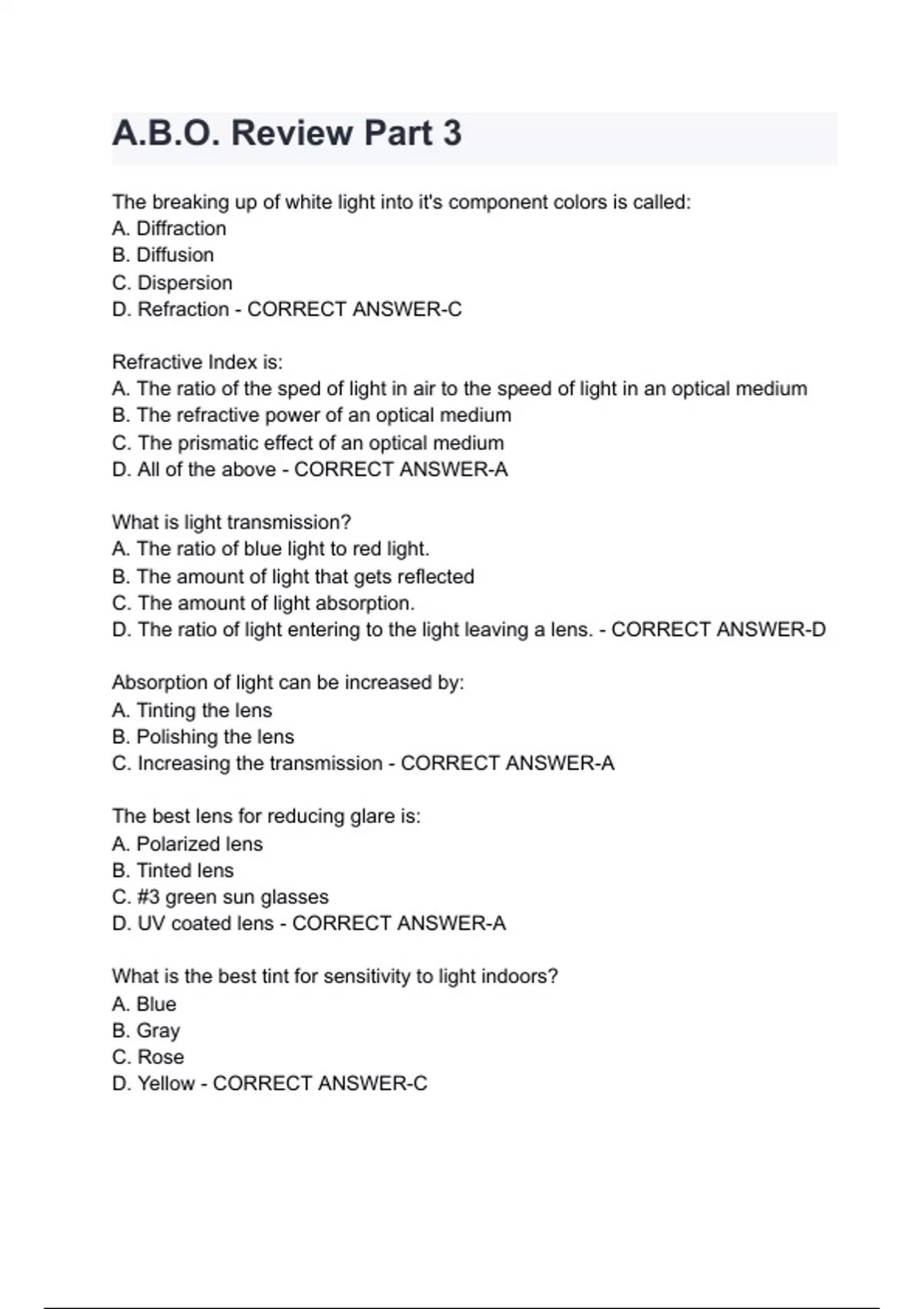 A.B.O. Review Part 3

The breaking up of white light into it's component colors is called:
A. Diffraction
B. Diffusion
C. Dispersion
D. Refraction - CORRECT ANSWER-C

Refractive Index is:
A. The ratio of the sped of light in air to the speed of light in an optical medium
B. The refractive power of an optical medium
C. The prismatic effect of an optical medium
D. All of the above - CORRECT ANSWER-A

What is light transmission?
A. The ratio of blue light to red light.
B. The amount of light that gets reflected
C. The amount of light absorption.
D. The ratio of light entering to the light leaving a lens. - CORRECT ANSWER-D

Absorption of light can be increased by:
A. Tinting the lens
B. Polishing the lens
C. Increasing the transmission - CORRECT ANSWER-A

The best lens for reducing glare is:
A. Polarized lens
B. Tinted lens
C. #3 green sun glasses
D. UV coated lens - CORRECT ANSWER-A

What is the best tint for sensitivity to light indoors?
A. Blue
B. Gray
C. Rose
D. Yellow - CORRECT ANSWER-C